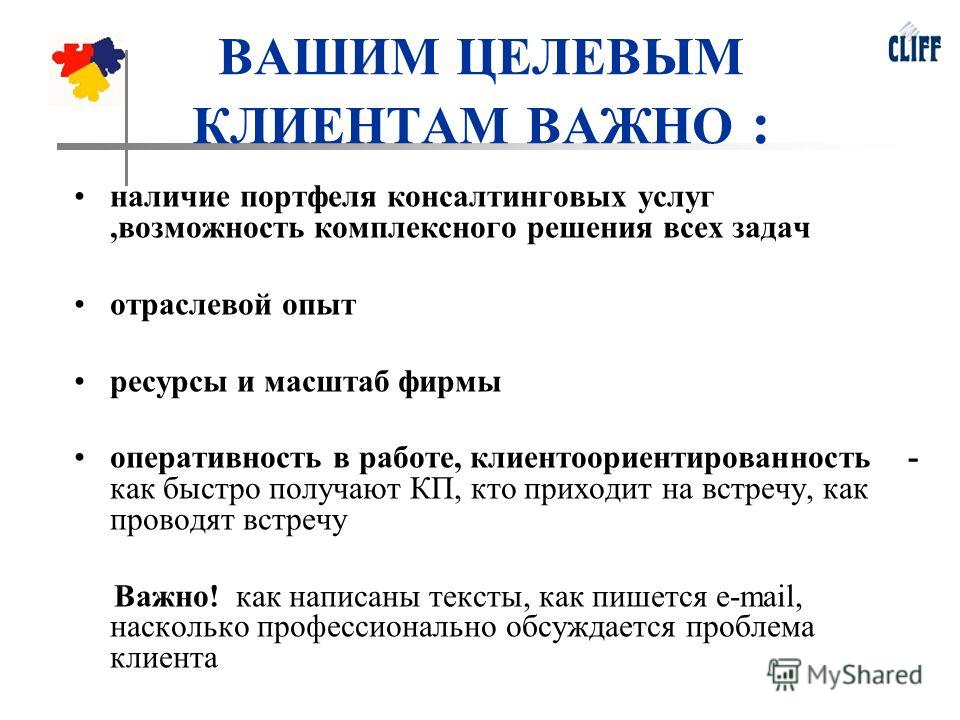 CLIFF

ВАШИМ ЦЕЛЕВЫМ КЛИЕНТАМ ВАЖНО :

• наличие портфеля консалтинговых услуг ,возможность комплексного решения всех задач

• отраслевой опыт

• ресурсы и масштаб фирмы

• оперативность в работе, клиентоориентированность - как быстро получают КП, кто приходит на встречу, как проводят встречу

Важно! как написаны тексты, как пишется e-mail, насколько профессионально обсуждается проблема клиента

MyShared